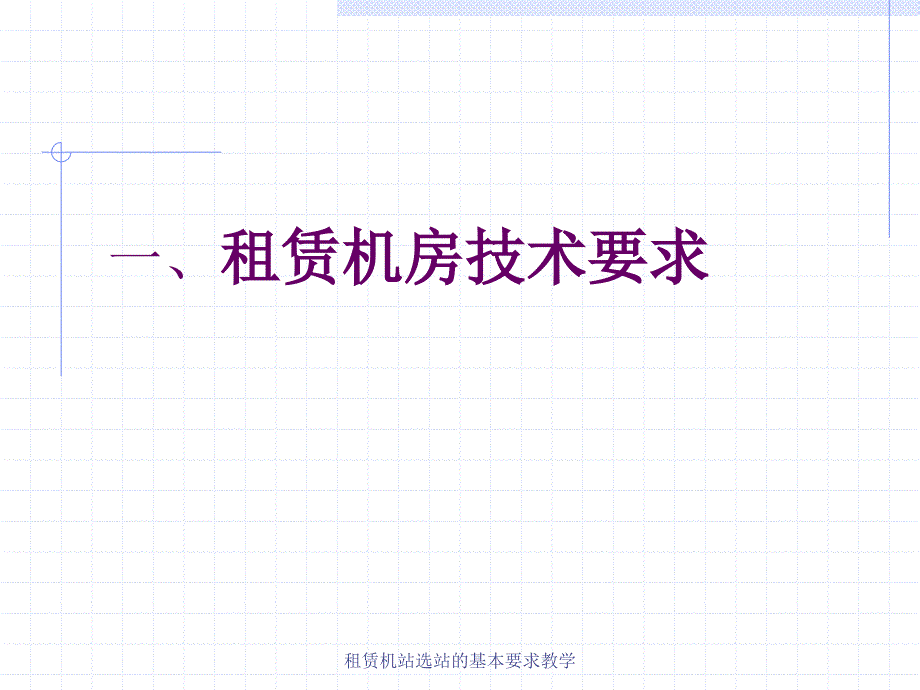 一、租赁机房技术要求

租赁机站选站的基本要求教学